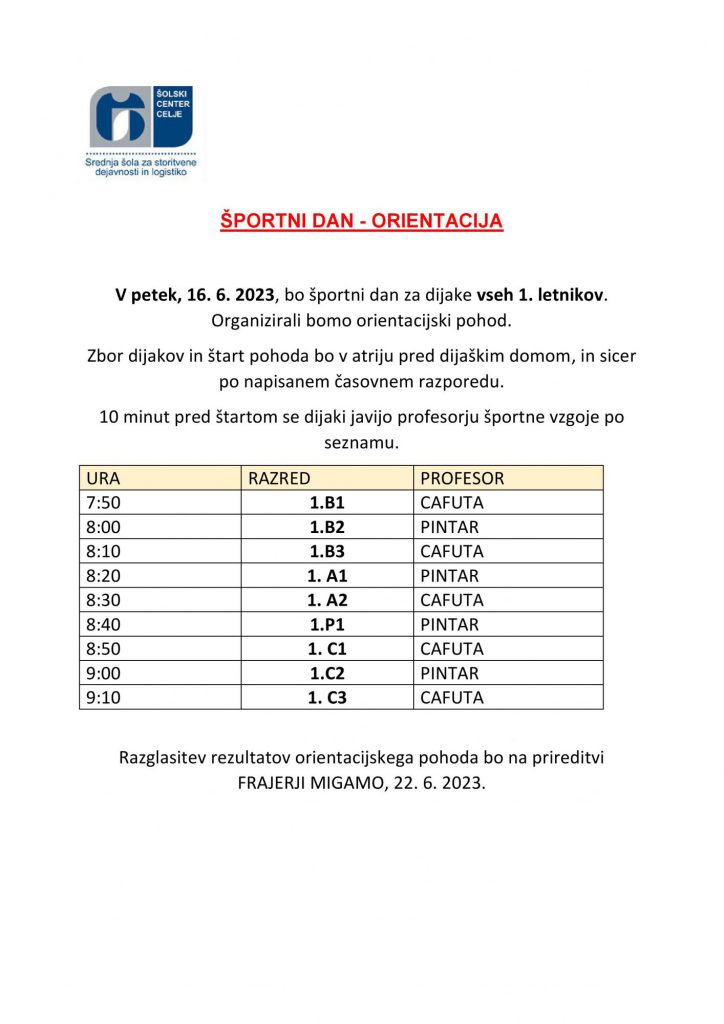 ŠOLSKI CENTER CELJE

Srednja šola za storitvene dejavnosti in logistiko

ŠPORTNI DAN - ORIENTACIJA

V petek, 16. 6. 2023, bo športni dan za dijake vseh 1. letnikov. Organizirali bomo orientacijski pohod.

Zbor dijakov in štart pohoda bo v atriju pred dijaškim domom, in sicer po napisanem časovnem razporedu.

10 minut pred štartom se dijaki javijo profesorju športne vzgoje po seznamu.

| URA | RAZRED | PROFESOR |
|---|---|---|
| 7:50 | 1.B1 | CAFUTA |
| 8:00 | 1.B2 | PINTAR |
| 8:10 | 1.B3 | CAFUTA |
| 8:20 | 1. A1 | PINTAR |
| 8:30 | 1. A2 | CAFUTA |
| 8:40 | 1.P1 | PINTAR |
| 8:50 | 1. C1 | CAFUTA |
| 9:00 | 1.C2 | PINTAR |
| 9:10 | 1. C3 | CAFUTA |

Razglasitev rezultatov orientacijskega pohoda bo na prireditvi FRAJERJI MIGAMO, 22. 6. 2023.